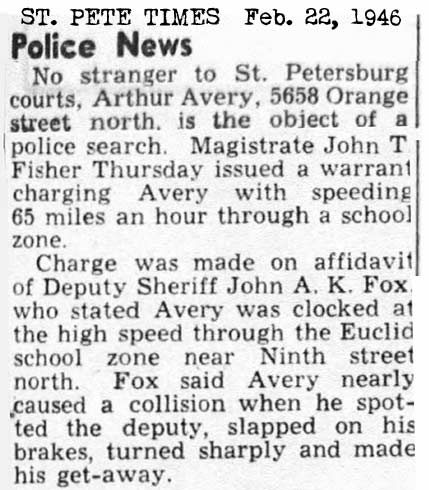 ST. PETE TIMES Feb. 22, 1946

Police News

No stranger to St. Petersburg courts, Arthur Avery, 5658 Orange street north. is the object of a police search. Magistrate John T Fisher Thursday issued a warrant charging Avery with speeding 65 miles an hour through a school zone.

Charge was made on affidavit of Deputy Sheriff John A. K. Fox, who stated Avery was clocked at the high speed through the Euclid school zone near Ninth street north. Fox said Avery nearly caused a collision when he spotted the deputy, slapped on his brakes, turned sharply and made his get-away.